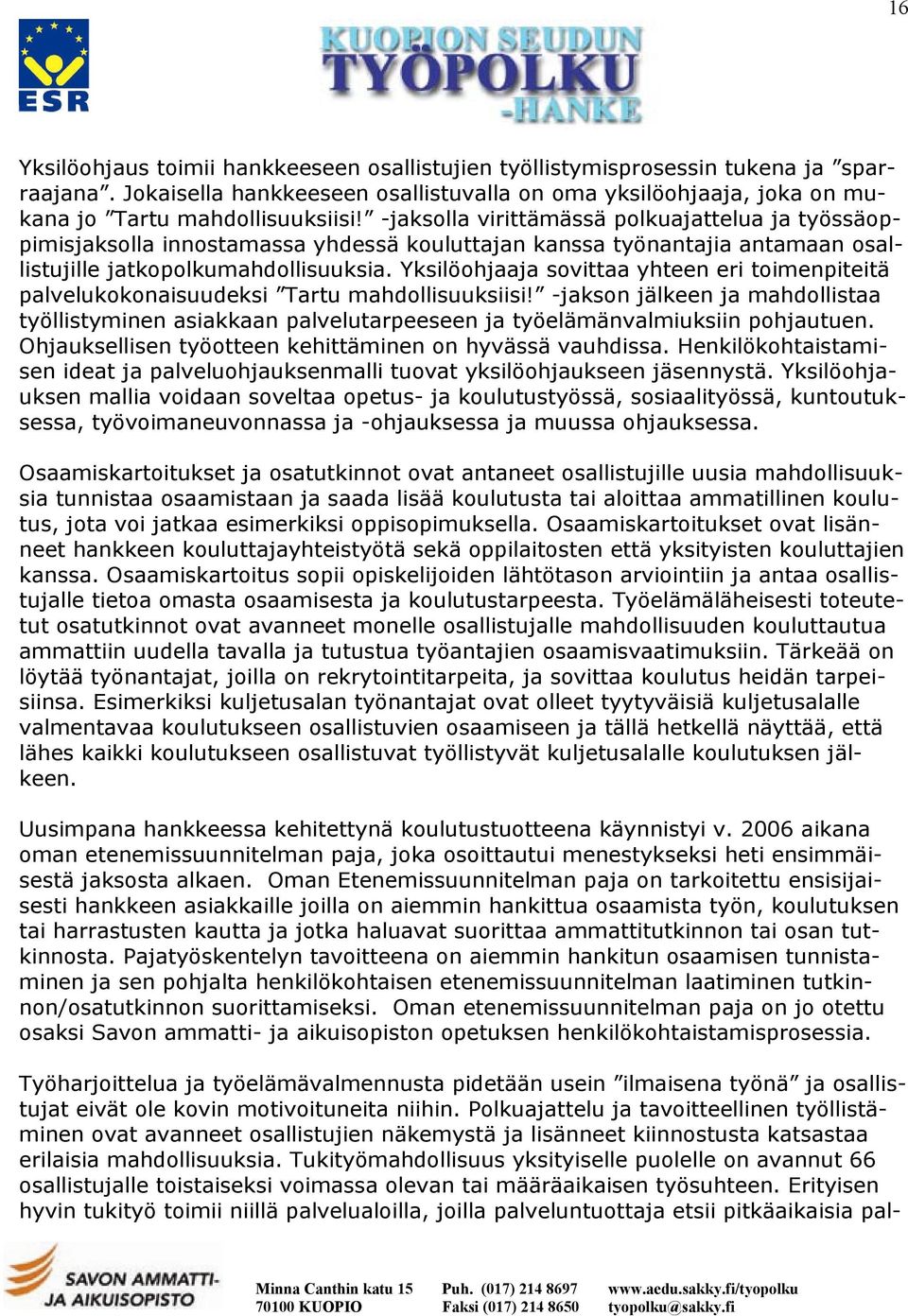 16

ESR

KUOPION SEUDUN TYÖPOLKU -HANKE

Yksilöohjaus toimii hankkeeseen osallistujien työllistymisprosessin tukena ja ”sparraajana”. Jokaisella hankkeeseen osallistuvalla on oma yksilöohjaaja, joka on mukana jo ”Tartu mahdollisuuksiisi!” -jaksolla virittämässä polkuajattelua ja työssäoppimisjaksolla innostamassa yhdessä kouluttajan kanssa työnantajia antamaan osallistujille jatkopolkumahdollisuuksia. Yksilöohjaaja sovittaa yhteen eri toimenpiteitä palvelukokonaisuudeksi ”Tartu mahdollisuuksiisi!” -jakson jälkeen ja mahdollistaa työllistyminen asiakkaan palvelutarpeeseen ja työelämänvalmiuksiin pohjautuen. Ohjauksellisen työotteen kehittäminen on hyvässä vauhdissa. Henkilökohtaistamisen ideat ja palveluohjauksenmalli tuovat yksilöohjaukseen jäsennystä. Yksilöohjauksen mallia voidaan soveltaa opetus- ja koulutustyössä, sosiaalityössä, kuntoutuksessa, työvoimaneuvonnassa ja -ohjauksessa ja muussa ohjauksessa.

Osaamiskartoitukset ja osatutkinnot ovat antaneet osallistujille uusia mahdollisuuksia tunnistaa osaamistaan ja saada lisää koulutusta tai aloittaa ammatillinen koulutus, jota voi jatkaa esimerkiksi oppisopimuksella. Osaamiskartoitukset ovat lisänneet hankkeen kouluttajayhteistyötä sekä oppilaitosten että yksityisten kouluttajien kanssa. Osaamiskartoitus sopii opiskelijoiden lähtötason arviointiin ja antaa osallistujalle tietoa omasta osaamisesta ja koulutustarpeesta. Työelämäläheisesti toteutetut osatutkinnot ovat avanneet monelle osallistujalle mahdollisuuden kouluttautua ammattiin uudella tavalla ja tutustua työantajien osaamisvaatimuksiin. Tärkeää on löytää työnantajat, joilla on rekrytointitarpeita, ja sovittaa koulutus heidän tarpeisiinsa. Esimerkiksi kuljetusalan työnantajat ovat olleet tyytyväisiä kuljetusalalle valmentavaa koulutukseen osallistuvien osaamiseen ja tällä hetkellä näyttää, että lähes kaikki koulutukseen osallistuvat työllistyvät kuljetusalalle koulutuksen jälkeen.

Uusimpana hankkeessa kehitettynä koulutustuotteena käynnistyi v. 2006 aikana oman etenemissuunnitelman paja, joka osoittautui menestykseksi heti ensimmäisestä jaksosta alkaen. Oman Etenemissuunnitelman paja on tarkoitettu ensisijaisesti hankkeen asiakkaille joilla on aiemmin hankittua osaamista työn, koulutuksen tai harrastusten kautta ja jotka haluavat suorittaa ammattitutkinnon tai osan tutkinnosta. Pajatyöskentelyn tavoitteena on aiemmin hankitun osaamisen tunnistaminen ja sen pohjalta henkilökohtaisen etenemissuunnitelman laatiminen tutkinnon/osatutkinnon suorittamiseksi. Oman etenemissuunnitelman paja on jo otettu osaksi Savon ammatti- ja aikuisopiston opetuksen henkilökohtaistamisprosessia.

Työharjoittelua ja työelämävalmennusta pidetään usein ”ilmaisena työnä” ja osallistujat eivät ole kovin motivoituneita niihin. Polkuajattelu ja tavoitteellinen työllistäminen ovat avanneet osallistujien näkemystä ja lisänneet kiinnostusta katsastaa erilaisia mahdollisuuksia. Tukityömahdollisuus yksityiselle puolelle on avannut 66 osallistujalle toistaiseksi voimassa olevan tai määräaikaisen työsuhteen. Erityisen hyvin tukityö toimii niillä palvelualoilla, joilla palveluntuottaja etsii pitkäaikaisia pal-

SAVON AMMATTI- JA AIKUISOPISTO

Minna Canthin katu 15
70100 KUOPIO

Puh. (017) 214 8697
Faksi (017) 214 8650

www.aedu.sakky.fi/tyopolku
tyopolku@sakky.fi